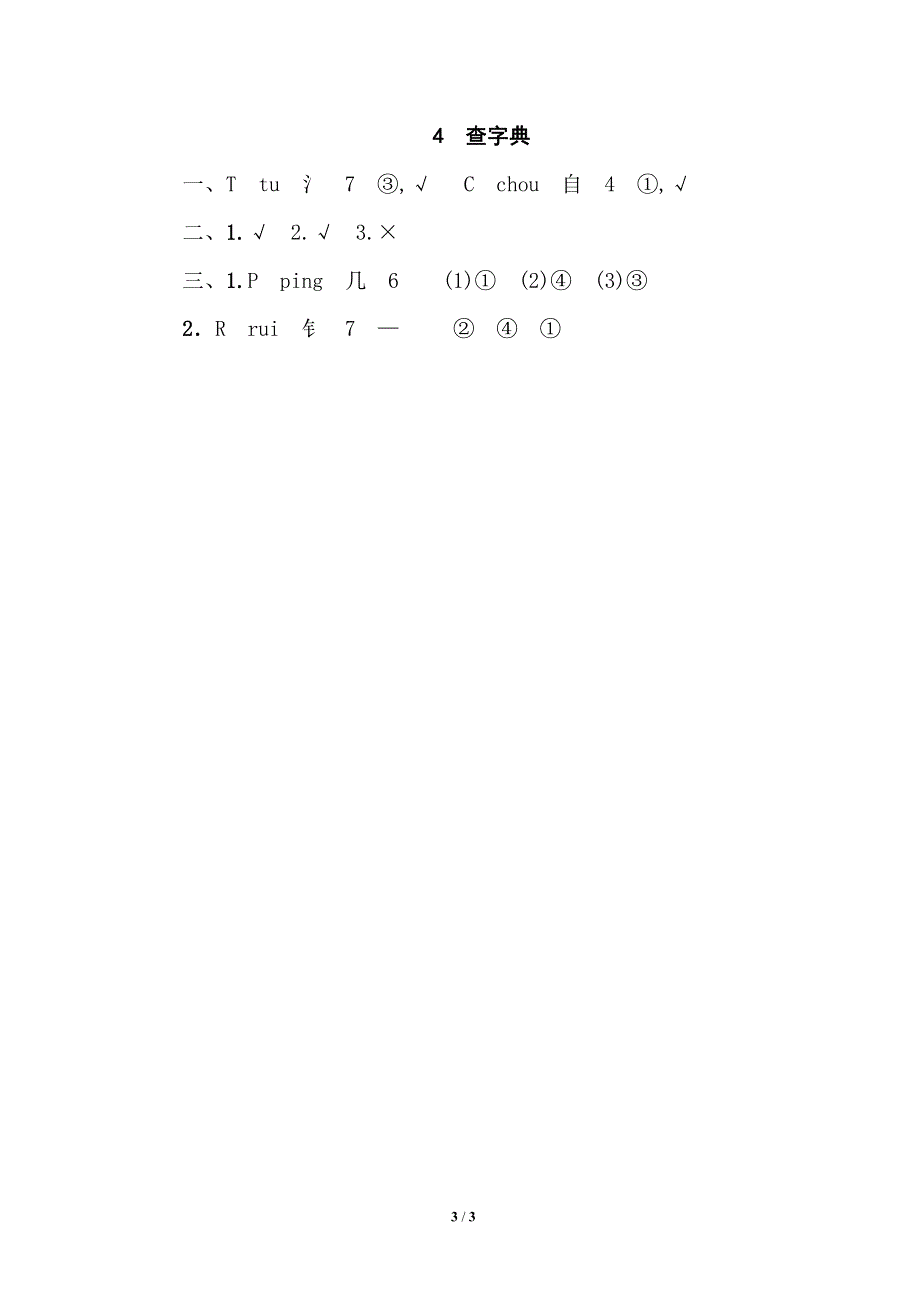 4　查字典

一、T　tu　氵　7　③,√　　C　chou　自　4　①,√

二、1.√　2.√　3.×

三、1.P　ping　几　6　　(1)①　(2)④　(3)③

2.R　rui　钅　7　一　　②　④　①

3 / 3